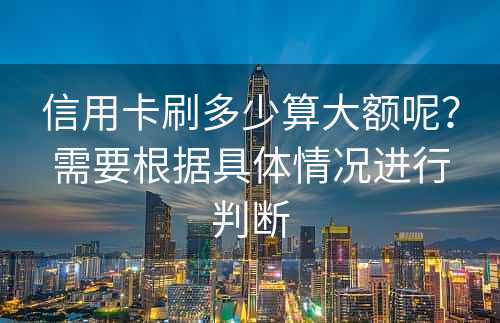 信用卡刷多少算大额呢？需要根据具体情况进行判断